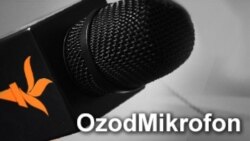 OzodMikrofon